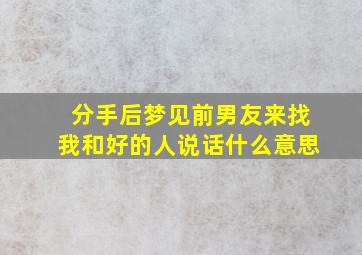 分手后梦见前男友来找我和好的人说话什么意思